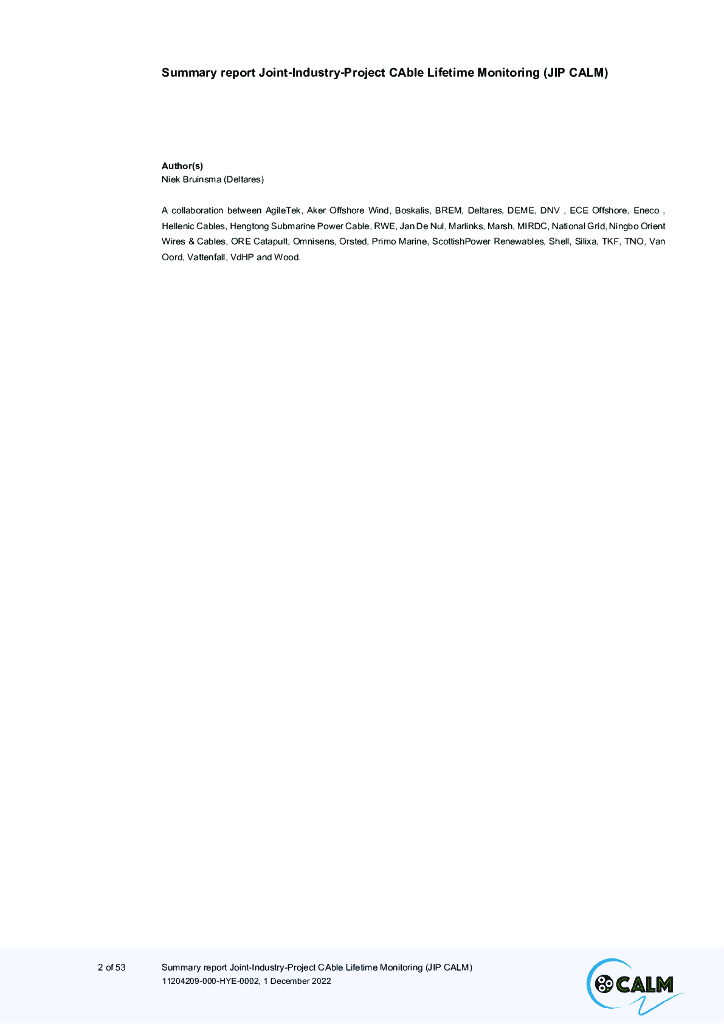 Summary report Joint-Industry-Project CAble Lifetime Monitoring (JIP CALM)

Author(s)
Niek Bruinsma (Deltares)

A collaboration between AgileTek, Aker Offshore Wind, Boskalis, BREM, Deltares, DEME, DNV , ECE Offshore, Eneco , Hellenic Cables, Hengtong Submarine Power Cable, RWE, Jan De Nul, Marlinks, Marsh, MIRDC, National Grid, Ningbo Orient Wires & Cables, ORE Catapult, Omnisens, Orsted, Primo Marine, ScottishPower Renewables, Shell, Silixa, TKF, TNO, Van Oord, Vattenfall, VdHP and Wood.

2 of 53
Summary report Joint-Industry-Project CAble Lifetime Monitoring (JIP CALM)
11204209-000-HYE-0002, 1 December 2022

CALM